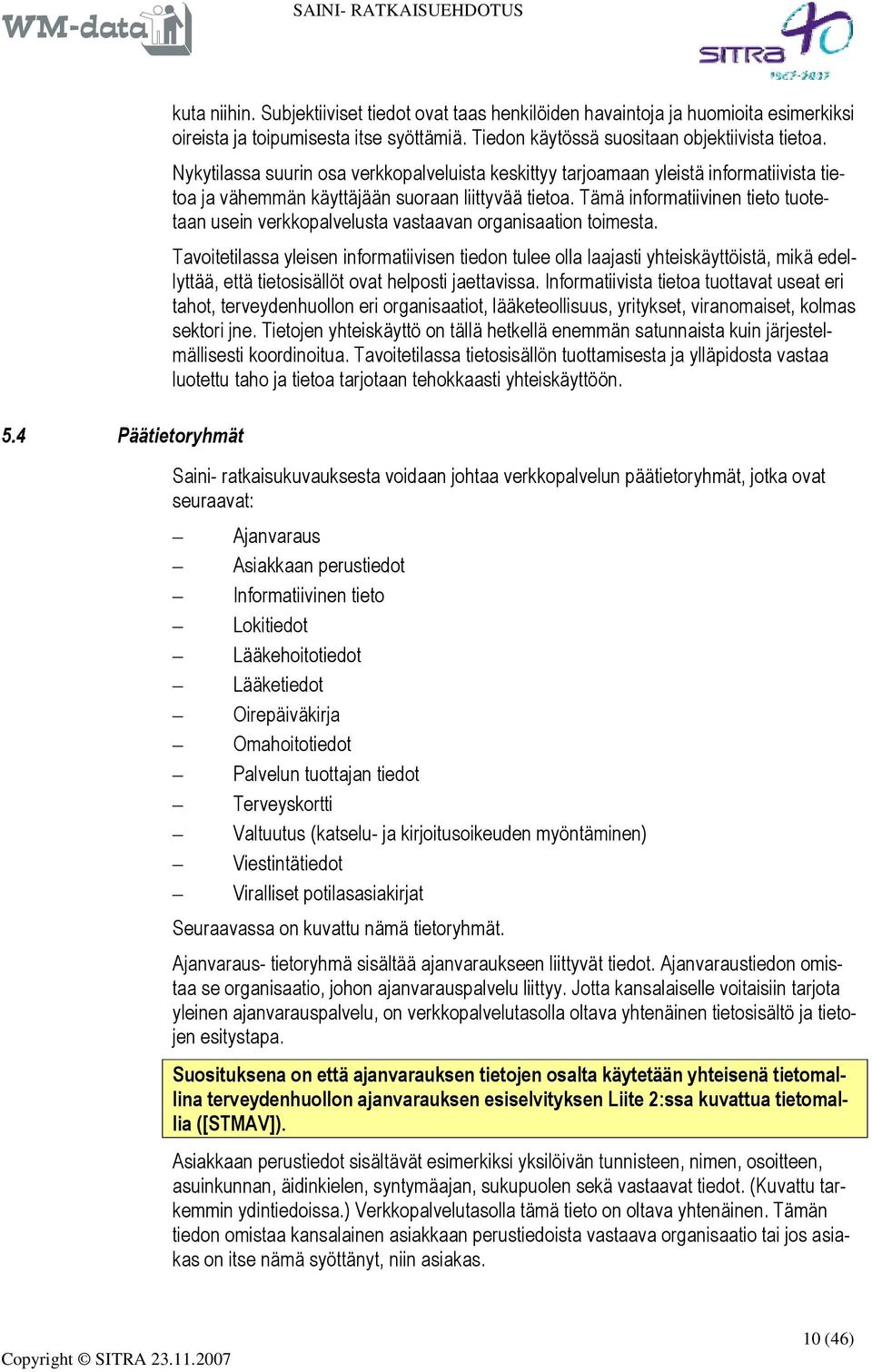 WM-data

SAINI- RATKAISUEHDOTUS

SITRA 40 1967-2007

kuta niihin. Subjektiiviset tiedot ovat taas henkilöiden havaintoja ja huomioita esimerkiksi oireista ja toipumisesta itse syöttämiä. Tiedon käytössä suositaan objektiivista tietoa.

Nykytilassa suurin osa verkkopalveluista keskittyy tarjoamaan yleistä informatiivista tietoa ja vähemmän käyttäjään suoraan liittyvää tietoa. Tämä informatiivinen tieto tuotetaan usein verkkopalvelusta vastaavan organisaation toimesta.

Tavoitetilassa yleisen informatiivisen tiedon tulee olla laajasti yhteiskäyttöistä, mikä edellyttää, että tietosisällöt ovat helposti jaettavissa. Informatiivista tietoa tuottavat useat eri tahot, terveydenhuollon eri organisaatiot, lääketeollisuus, yritykset, viranomaiset, kolmas sektori jne. Tietojen yhteiskäyttö on tällä hetkellä enemmän satunnaista kuin järjestelmällisesti koordinoitua. Tavoitetilassa tietosisällön tuottamisesta ja ylläpidosta vastaa luotettu taho ja tietoa tarjotaan tehokkaasti yhteiskäyttöön.

5.4 Päätietoryhmät

Saini- ratkaisukuvauksesta voidaan johtaa verkkopalvelun päätietoryhmät, jotka ovat seuraavat:

– Ajanvaraus
– Asiakkaan perustiedot
– Informatiivinen tieto
– Lokitiedot
– Lääkehoitotiedot
– Lääketiedot
– Oirepäiväkirja
– Omahoitotiedot
– Palvelun tuottajan tiedot
– Terveyskortti
– Valtuutus (katselu- ja kirjoitusoikeuden myöntäminen)
– Viestintätiedot
– Viralliset potilasasiakirjat

Seuraavassa on kuvattu nämä tietoryhmät.

Ajanvaraus- tietoryhmä sisältää ajanvaraukseen liittyvät tiedot. Ajanvaraustiedon omistaa se organisaatio, johon ajanvarauspalvelu liittyy. Jotta kansalaiselle voitaisiin tarjota yleinen ajanvarauspalvelu, on verkkopalvelutasolla oltava yhtenäinen tietosisältö ja tietojen esitystapa.

Suosituksena on että ajanvarauksen tietojen osalta käytetään yhteisenä tietomallina terveydenhuollon ajanvarauksen esiselvityksen Liite 2:ssa kuvattua tietomallia ([STMAV]).

Asiakkaan perustiedot sisältävät esimerkiksi yksilöivän tunnisteen, nimen, osoitteen, asuinkunnan, äidinkielen, syntymäajan, sukupuolen sekä vastaavat tiedot. (Kuvattu tarkemmin ydintiedoissa.) Verkkopalvelutasolla tämä tieto on oltava yhtenäinen. Tämän tiedon omistaa kansalainen asiakkaan perustiedoista vastaava organisaatio tai jos asiakas on itse nämä syöttänyt, niin asiakas.

Copyright © SITRA 23.11.2007

10 (46)